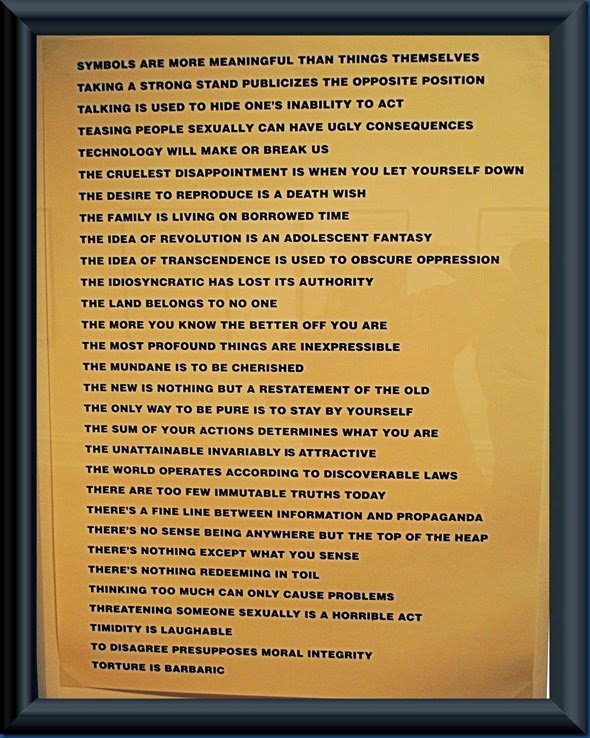 SYMBOLS ARE MORE MEANINGFUL THAN THINGS THEMSELVES
TAKING A STRONG STAND PUBLICIZES THE OPPOSITE POSITION
TALKING IS USED TO HIDE ONE'S INABILITY TO ACT
TEASING PEOPLE SEXUALLY CAN HAVE UGLY CONSEQUENCES
TECHNOLOGY WILL MAKE OR BREAK US
THE CRUELEST DISAPPOINTMENT IS WHEN YOU LET YOURSELF DOWN
THE DESIRE TO REPRODUCE IS A DEATH WISH
THE FAMILY IS LIVING ON BORROWED TIME
THE IDEA OF REVOLUTION IS AN ADOLESCENT FANTASY
THE IDEA OF TRANSCENDENCE IS USED TO OBSCURE OPPRESSION
THE IDIOSYNCRATIC HAS LOST ITS AUTHORITY
THE LAND BELONGS TO NO ONE
THE MORE YOU KNOW THE BETTER OFF YOU ARE
THE MOST PROFOUND THINGS ARE INEXPRESSIBLE
THE MUNDANE IS TO BE CHERISHED
THE NEW IS NOTHING BUT A RESTATEMENT OF THE OLD
THE ONLY WAY TO BE PURE IS TO STAY BY YOURSELF
THE SUM OF YOUR ACTIONS DETERMINES WHAT YOU ARE
THE UNATTAINABLE INVARIABLY IS ATTRACTIVE
THE WORLD OPERATES ACCORDING TO DISCOVERABLE LAWS
THERE ARE TOO FEW IMMUTABLE TRUTHS TODAY
THERE'S A FINE LINE BETWEEN INFORMATION AND PROPAGANDA
THERE'S NO SENSE BEING ANYWHERE BUT THE TOP OF THE HEAP
THERE'S NOTHING EXCEPT WHAT YOU SENSE
THERE'S NOTHING REDEEMING IN TOIL
THINKING TOO MUCH CAN ONLY CAUSE PROBLEMS
THREATENING SOMEONE SEXUALLY IS A HORRIBLE ACT
TIMIDITY IS LAUGHABLE
TO DISAGREE PRESUPPOSES MORAL INTEGRITY
TORTURE IS BARBARIC